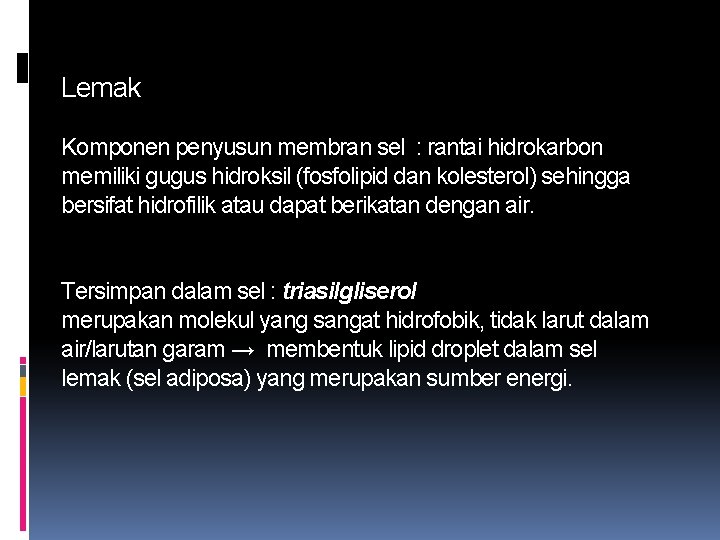 Lemak

Komponen penyusun membran sel : rantai hidrokarbon memiliki gugus hidroksil (fosfolipid dan kolesterol) sehingga bersifat hidrofilik atau dapat berikatan dengan air.

Tersimpan dalam sel : triasilgliserol
merupakan molekul yang sangat hidrofobik, tidak larut dalam air/larutan garam → membentuk lipid droplet dalam sel lemak (sel adiposa) yang merupakan sumber energi.